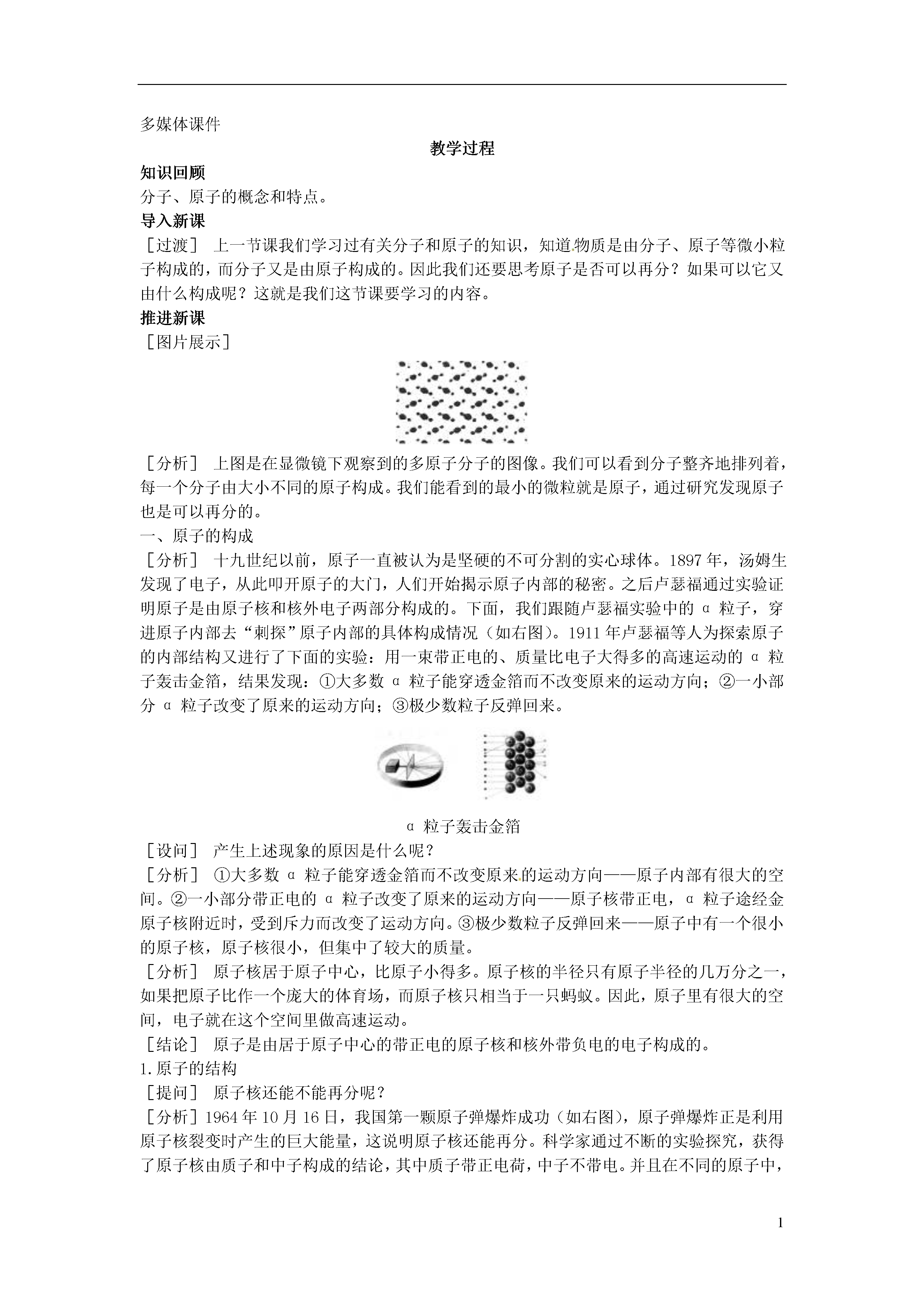 多媒体课件

教学过程

知识回顾

分子、原子的概念和特点。

导入新课

[过渡] 上一节课我们学习过有关分子和原子的知识，知道物质是由分子、原子等微小粒子构成的，而分子又是由原子构成的。因此我们还要思考原子是否可以再分？如果可以它又由什么构成呢？这就是我们这节课要学习的内容。

推进新课

[图片展示]

[分析] 上图是在显微镜下观察到的多原子分子的图像。我们可以看到分子整齐地排列着，每一个分子由大小不同的原子构成。我们能看到的最小的微粒就是原子，通过研究发现原子也是可以再分的。

一、原子的构成

[分析] 十九世纪以前，原子一直被认为是坚硬的不可分割的实心球体。1897年，汤姆生发现了电子，从此叩开原子的大门，人们开始揭示原子内部的秘密。之后卢瑟福通过实验证明原子是由原子核和核外电子两部分构成的。下面，我们跟随卢瑟福实验中的α粒子，穿进原子内部去“刺探”原子内部的具体构成情况（如右图）。1911年卢瑟福等人为探索原子的内部结构又进行了下面的实验：用一束带正电的、质量比电子大得多的高速运动的α粒子轰击金箔，结果发现：①大多数α粒子能穿透金箔而不改变原来的运动方向；②一小部分α粒子改变了原来的运动方向；③极少数粒子反弹回来。

α粒子轰击金箔

[设问] 产生上述现象的原因是什么呢？

[分析] ①大多数α粒子能穿透金箔而不改变原来的运动方向——原子内部有很大的空间。②一小部分带正电的α粒子改变了原来的运动方向——原子核带正电，α粒子途经金原子核附近时，受到斥力而改变了运动方向。③极少数粒子反弹回来——原子中有一个很小的原子核，原子核很小，但集中了较大的质量。

[分析] 原子核居于原子中心，比原子小得多。原子核的半径只有原子半径的几万分之一，如果把原子比作一个庞大的体育场，而原子核只相当于一只蚂蚁。因此，原子里有很大的空间，电子就在这个空间里做高速运动。

[结论] 原子是由居于原子中心的带正电的原子核和核外带负电的电子构成的。

1.原子的结构

[提问] 原子核还能不能再分呢？

[分析]1964年10月16日，我国第一颗原子弹爆炸成功（如右图），原子弹爆炸正是利用原子核裂变时产生的巨大能量，这说明原子核还能再分。科学家通过不断的实验探究，获得了原子核由质子和中子构成的结论，其中质子带正电荷，中子不带电。并且在不同的原子中，

1